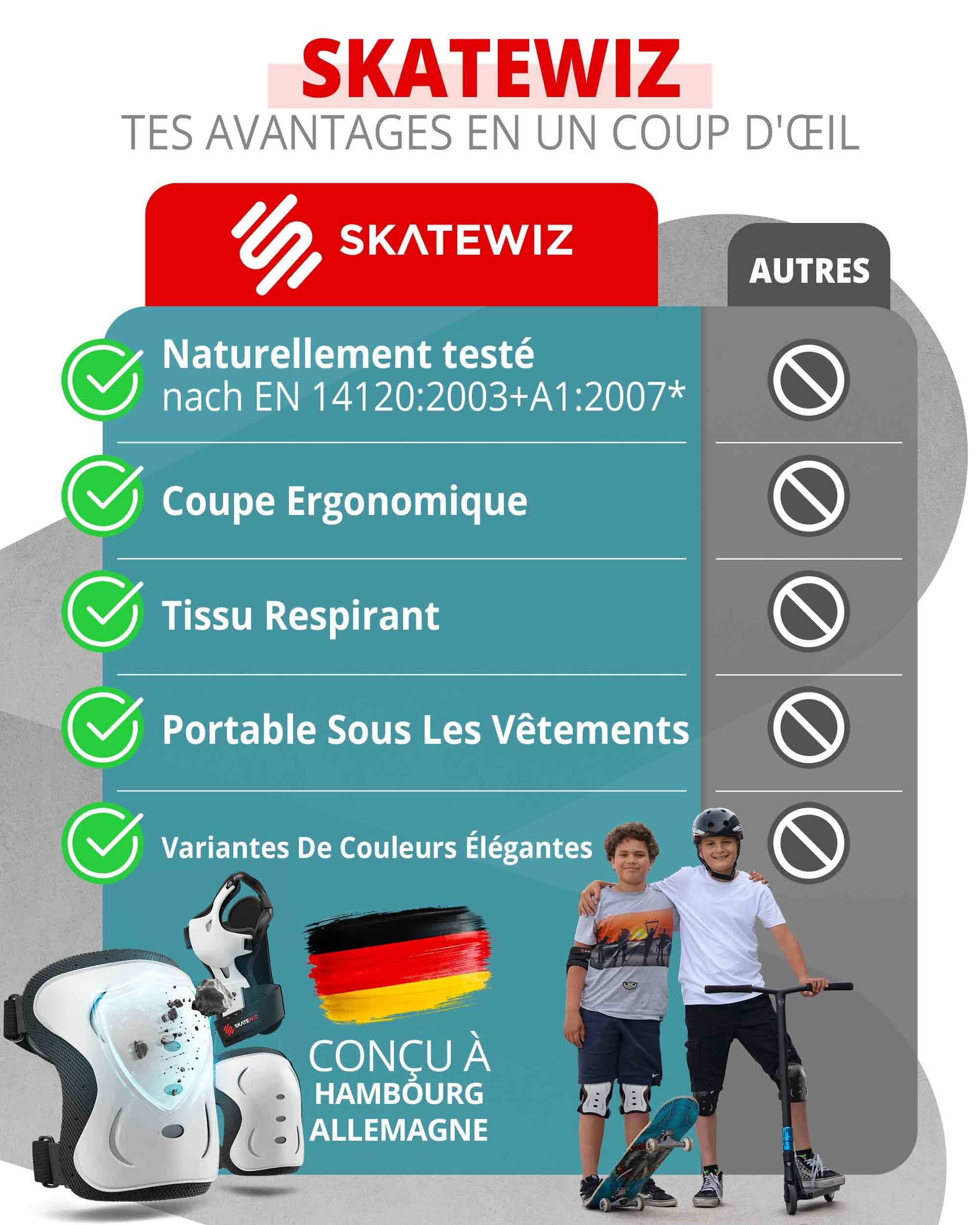 SKATEWIZ
TES AVANTAGES EN UN COUP D'ŒIL

SKATEWIZ

AUTRES

Naturellement testé
nach EN 14120:2003+A1:2007*

Coupe Ergonomique

Tissu Respirant

Portable Sous Les Vêtements

Variantes De Couleurs Élégantes

SKATEWIZ

CONÇU À
HAMBOURG
ALLEMAGNE